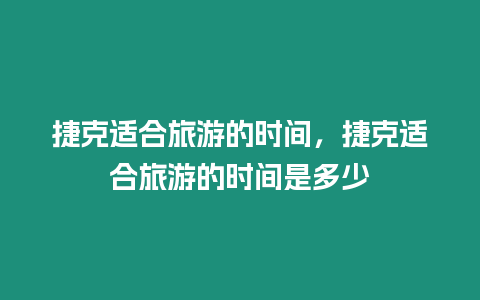 捷克适合旅游的时间，捷克适合旅游的时间是多少